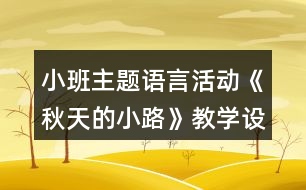 小班主题语言活动《秋天的小路》教学设